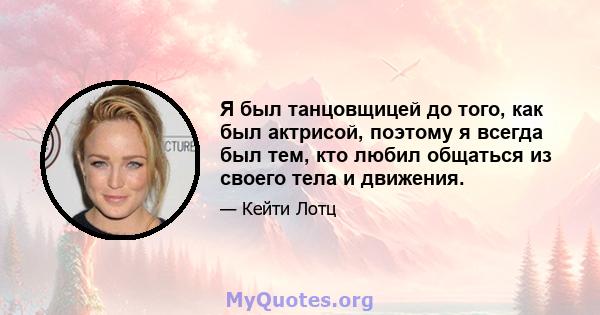 Я был танцовщицей до того, как был актрисой, поэтому я всегда был тем, кто любил общаться из своего тела и движения.

— Кейти Лотц

MyQuotes.org